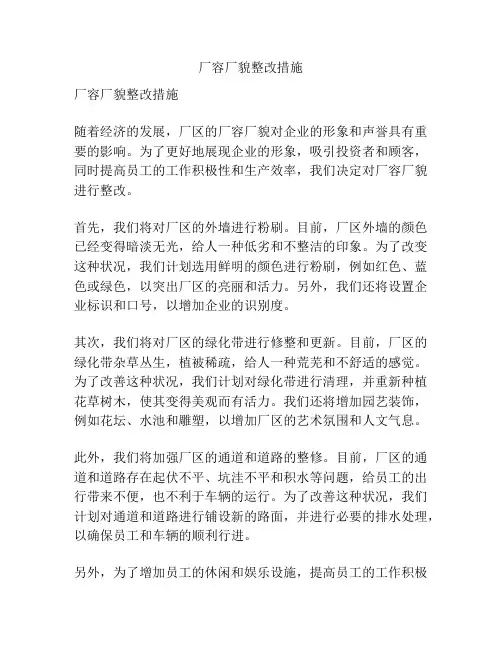 厂容厂貌整改措施

厂容厂貌整改措施

随着经济的发展，厂区的厂容厂貌对企业的形象和声誉具有重要的影响。为了更好地展现企业的形象，吸引投资者和顾客，同时提高员工的工作积极性和生产效率，我们决定对厂容厂貌进行整改。

首先，我们将对厂区的外墙进行粉刷。目前，厂区外墙的颜色已经变得暗淡无光，给人一种低劣和不整洁的印象。为了改变这种状况，我们计划选用鲜明的颜色进行粉刷，例如红色、蓝色或绿色，以突出厂区的亮丽和活力。另外，我们还将设置企业标识和口号，以增加企业的识别度。

其次，我们将对厂区的绿化带进行修整和更新。目前，厂区的绿化带杂草丛生，植被稀疏，给人一种荒芜和不舒适的感觉。为了改善这种状况，我们计划对绿化带进行清理，并重新种植花草树木，使其变得美观而有活力。我们还将增加园艺装饰，例如花坛、水池和雕塑，以增加厂区的艺术氛围和人文气息。

此外，我们将加强厂区的通道和道路的整修。目前，厂区的通道和道路存在起伏不平、坑洼不平和积水等问题，给员工的出行带来不便，也不利于车辆的运行。为了改善这种状况，我们计划对通道和道路进行铺设新的路面，并进行必要的排水处理，以确保员工和车辆的顺利行进。

另外，为了增加员工的休闲和娱乐设施，提高员工的工作积极